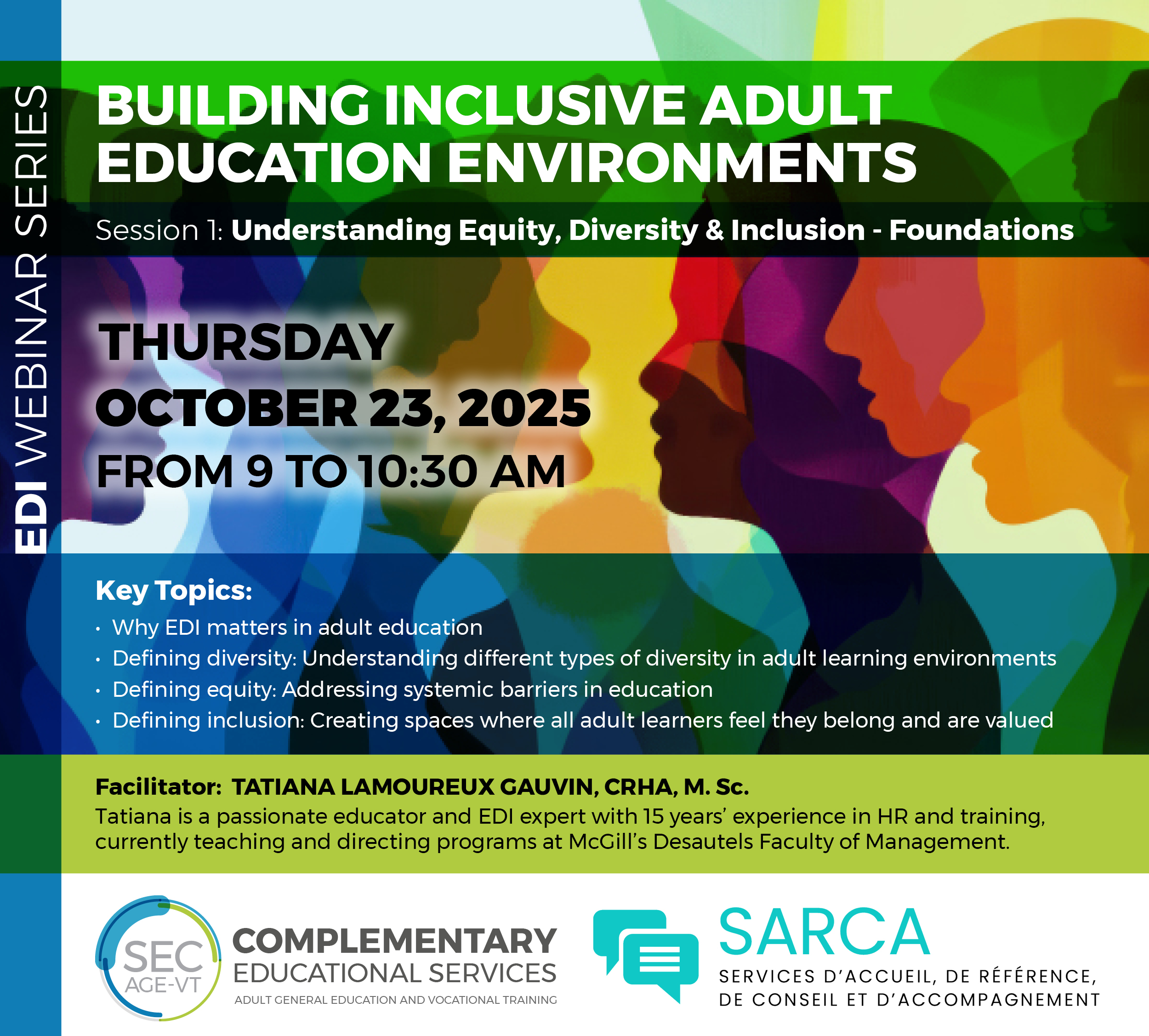 EDI WEBINAR SERIES

BUILDING INCLUSIVE ADULT EDUCATION ENVIRONMENTS

Session 1: Understanding Equity, Diversity & Inclusion - Foundations

THURSDAY
OCTOBER 23, 2025
FROM 9 TO 10:30 AM

Key Topics:
• Why EDI matters in adult education
• Defining diversity: Understanding different types of diversity in adult learning environments
• Defining equity: Addressing systemic barriers in education
• Defining inclusion: Creating spaces where all adult learners feel they belong and are valued

Facilitator: TATIANA LAMOUREUX GAUVIN, CRHA, M. Sc.
Tatiana is a passionate educator and EDI expert with 15 years' experience in HR and training, currently teaching and directing programs at McGill's Desautels Faculty of Management.

SEC
AGE-VT
COMPLEMENTARY
EDUCATIONAL SERVICES
ADULT GENERAL EDUCATION AND VOCATIONAL TRAINING

SARCA
SERVICES D'ACCUEIL, DE RÉFÉRENCE,
DE CONSEIL ET D'ACCOMPAGNEMENT